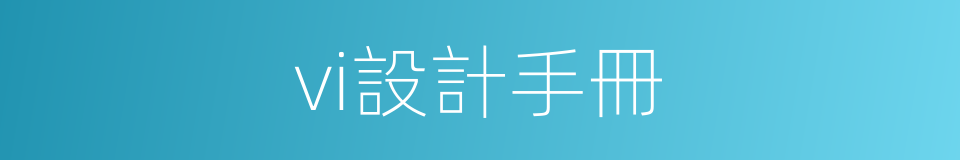 vi設計手冊